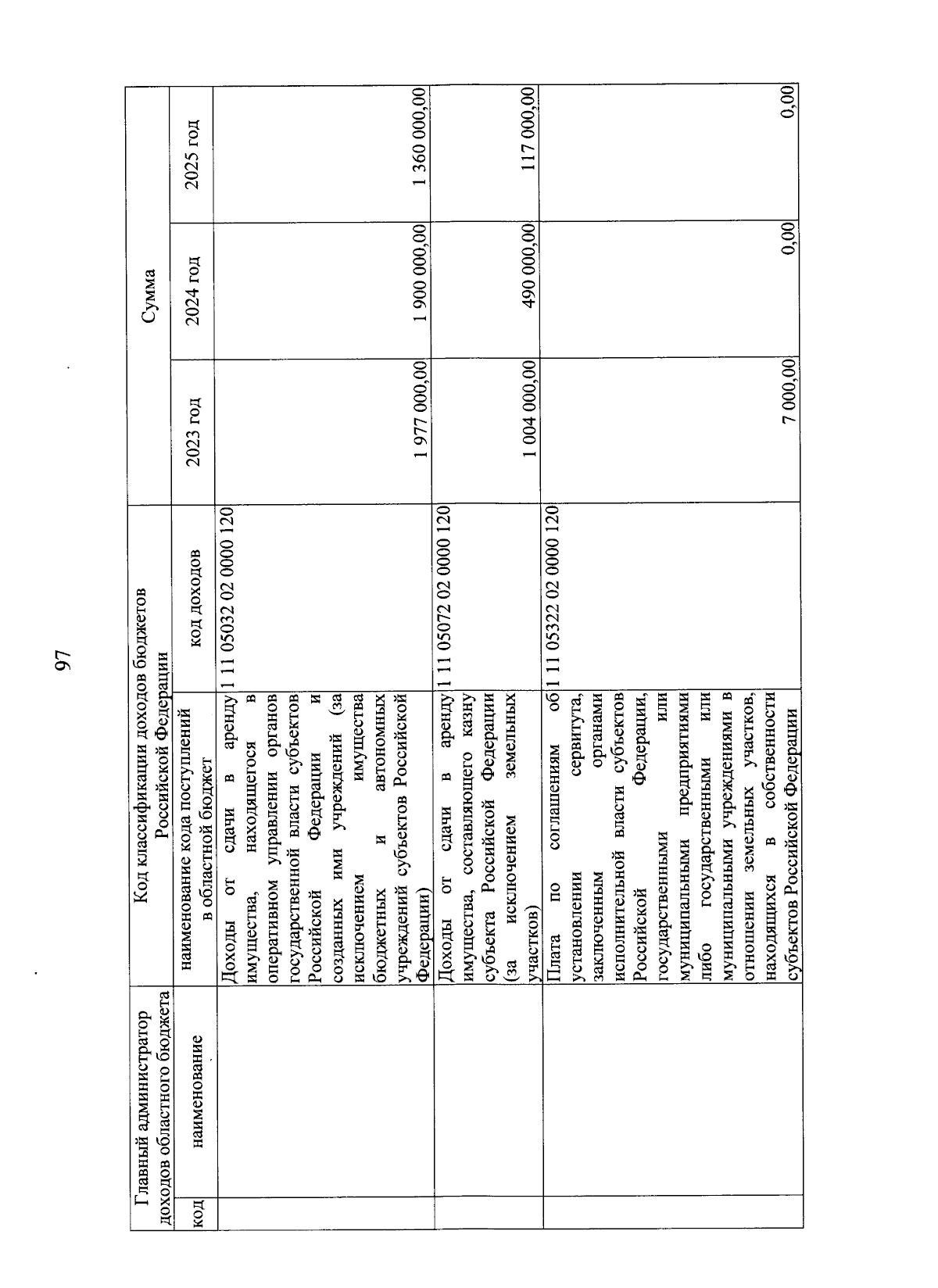 97

| Главный администратор доходов областного бюджета | | Код классификации доходов бюджетов Российской Федерации | | Сумма | | |
|---|---|---|---|---|---|---|
| код | наименование | наименование кода поступлений в областной бюджет | код доходов | 2023 год | 2024 год | 2025 год |
| | | Доходы от сдачи в аренду имущества, находящегося в оперативном управлении органов государственной власти субъектов Российской Федерации и созданных ими учреждений (за исключением имущества бюджетных и автономных учреждений субъектов Российской Федерации) | 1 11 05032 02 0000 120 | 1 977 000,00 | 1 900 000,00 | 1 360 000,00 |
| | | Доходы от сдачи в аренду имущества, составляющего казну субъекта Российской Федерации (за исключением земельных участков) | 1 11 05072 02 0000 120 | 1 004 000,00 | 490 000,00 | 117 000,00 |
| | | Плата по соглашениям об установлении сервитута, заключенным органами исполнительной власти субъектов Российской Федерации, государственными или муниципальными предприятиями либо государственными или муниципальными учреждениями в отношении земельных участков, находящихся в собственности субъектов Российской Федерации | 1 11 05322 02 0000 120 | 7 000,00 | 0,00 | 0,00 |